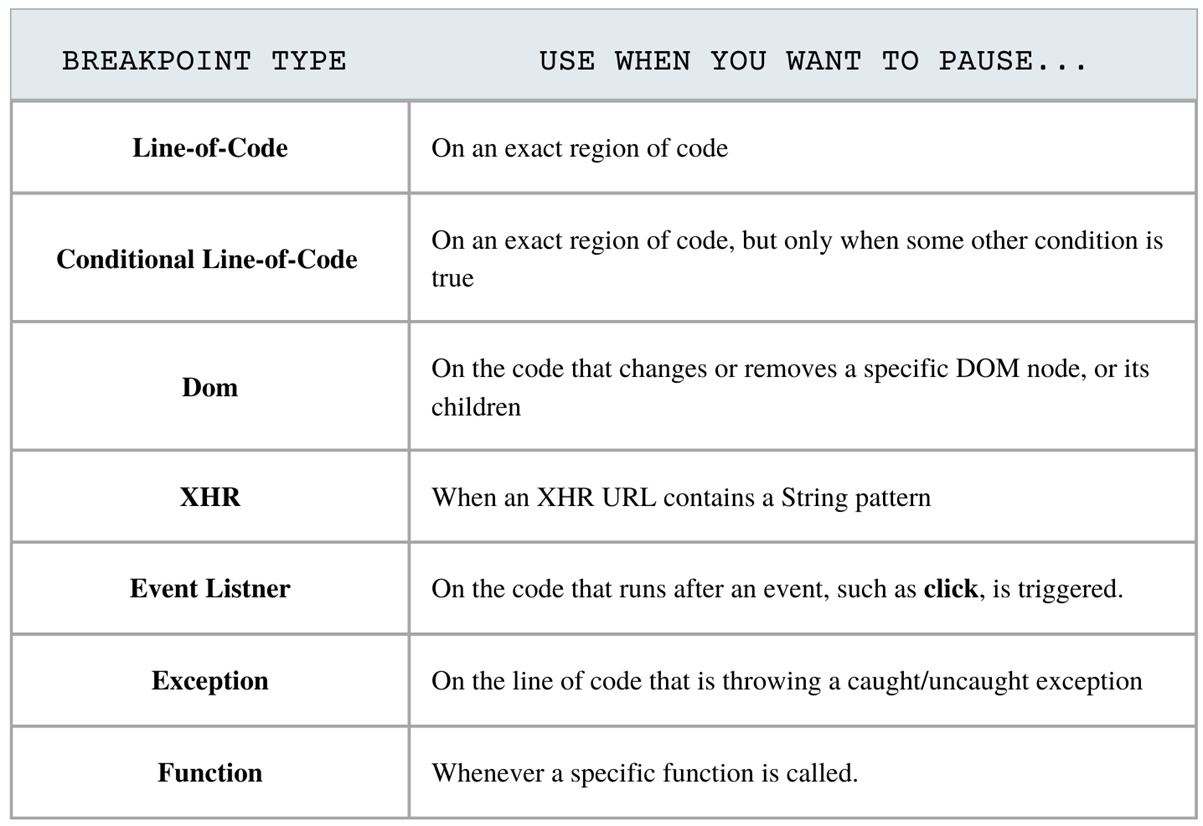 | BREAKPOINT TYPE | USE WHEN YOU WANT TO PAUSE... |
|---|---|
| Line-of-Code | On an exact region of code |
| Conditional Line-of-Code | On an exact region of code, but only when some other condition is true |
| Dom | On the code that changes or removes a specific DOM node, or its children |
| XHR | When an XHR URL contains a String pattern |
| Event Listner | On the code that runs after an event, such as click, is triggered. |
| Exception | On the line of code that is throwing a caught/uncaught exception |
| Function | Whenever a specific function is called. |